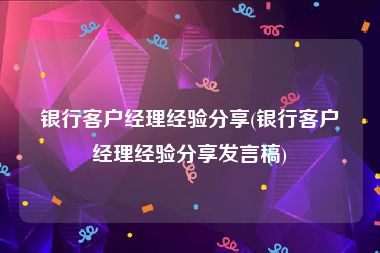 银行客户经理经验分享(银行客户经理经验分享发言稿)